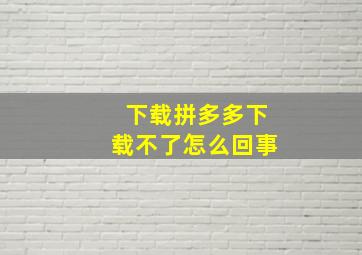 下载拼多多下载不了怎么回事